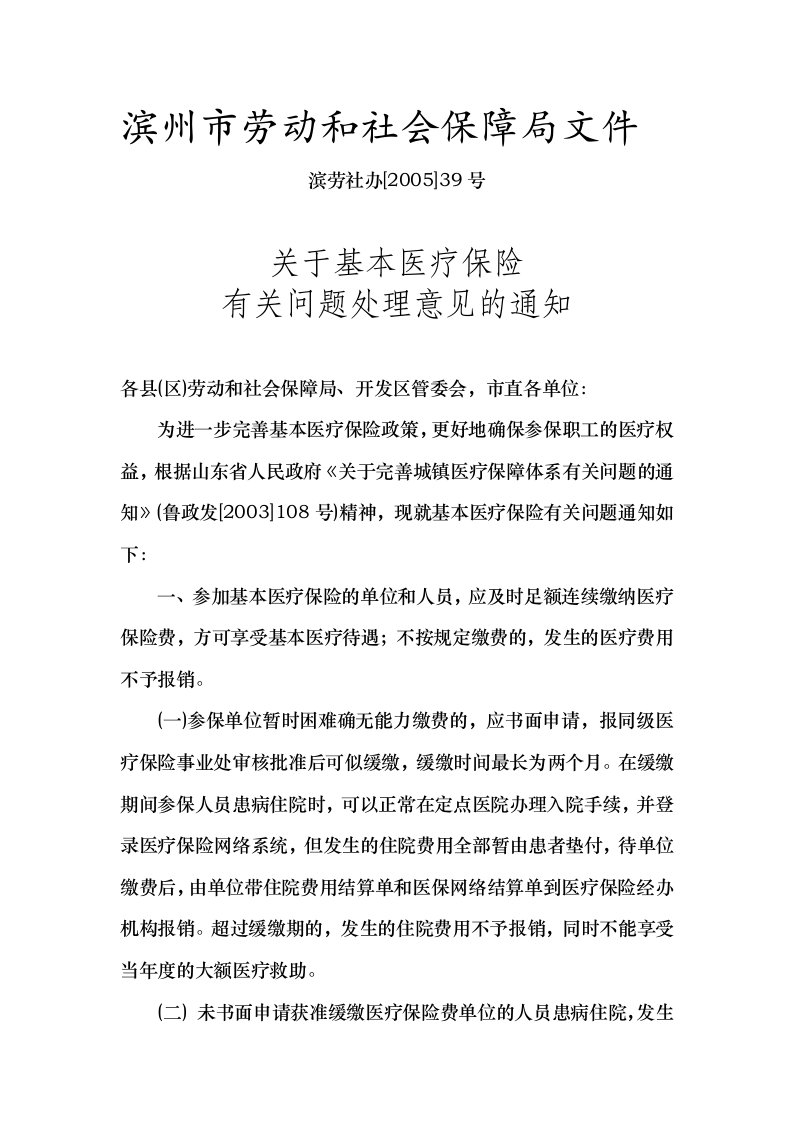 滨州市劳动和社会保障局文件

滨劳社办[2005]39 号

关于基本医疗保险
有关问题处理意见的通知

各县(区)劳动和社会保障局、开发区管委会，市直各单位：

为进一步完善基本医疗保险政策，更好地确保参保职工的医疗权益，根据山东省人民政府《关于完善城镇医疗保障体系有关问题的通知》(鲁政发[2003]108 号)精神，现就基本医疗保险有关问题通知如下：

一、参加基本医疗保险的单位和人员，应及时足额连续缴纳医疗保险费，方可享受基本医疗待遇；不按规定缴费的，发生的医疗费用不予报销。

(一)参保单位暂时困难确无能力缴费的，应书面申请，报同级医疗保险事业处审核批准后可似缓缴，缓缴时间最长为两个月。在缓缴期间参保人员患病住院时，可以正常在定点医院办理入院手续，并登录医疗保险网络系统，但发生的住院费用全部暂由患者垫付，待单位缴费后，由单位带住院费用结算单和医保网络结算单到医疗保险经办机构报销。超过缓缴期的，发生的住院费用不予报销，同时不能享受当年度的大额医疗救助。

(二) 未书面申请获准缓缴医疗保险费单位的人员患病住院，发生